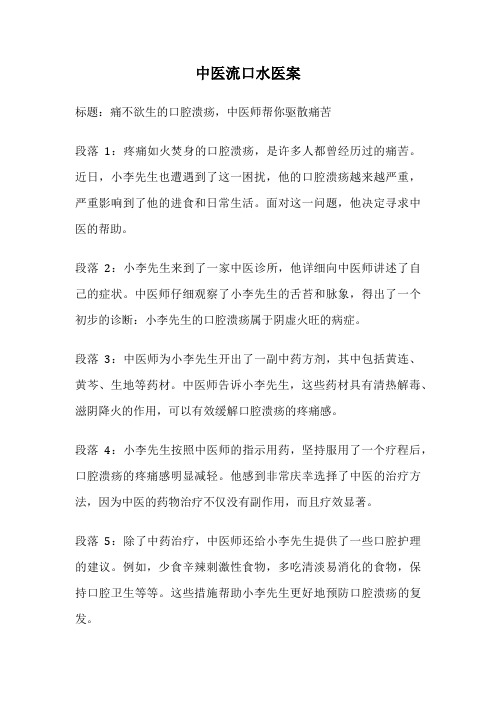 中医流口水医案

标题：痛不欲生的口腔溃疡，中医师帮你驱散痛苦

段落 1：疼痛如火焚身的口腔溃疡，是许多人都曾经历过的痛苦。近日，小李先生也遭遇到了这一困扰，他的口腔溃疡越来越严重，严重影响到了他的进食和日常生活。面对这一问题，他决定寻求中医的帮助。

段落 2：小李先生来到了一家中医诊所，他详细向中医师讲述了自己的症状。中医师仔细观察了小李先生的舌苔和脉象，得出了一个初步的诊断：小李先生的口腔溃疡属于阴虚火旺的病症。

段落 3：中医师为小李先生开出了一副中药方剂，其中包括黄连、黄芩、生地等药材。中医师告诉小李先生，这些药材具有清热解毒、滋阴降火的作用，可以有效缓解口腔溃疡的疼痛感。

段落 4：小李先生按照中医师的指示用药，坚持服用了一个疗程后，口腔溃疡的疼痛感明显减轻。他感到非常庆幸选择了中医的治疗方法，因为中医的药物治疗不仅没有副作用，而且疗效显著。

段落 5：除了中药治疗，中医师还给小李先生提供了一些口腔护理的建议。例如，少食辛辣刺激性食物，多吃清淡易消化的食物，保持口腔卫生等等。这些措施帮助小李先生更好地预防口腔溃疡的复发。